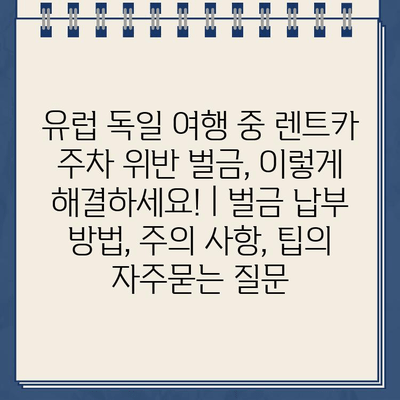 유럽 독일 여행 중 렌트카 주차 위반 벌금, 이렇게 해결하세요! | 벌금 납부 방법, 주의 사항, 팁의 자주묻는 질문